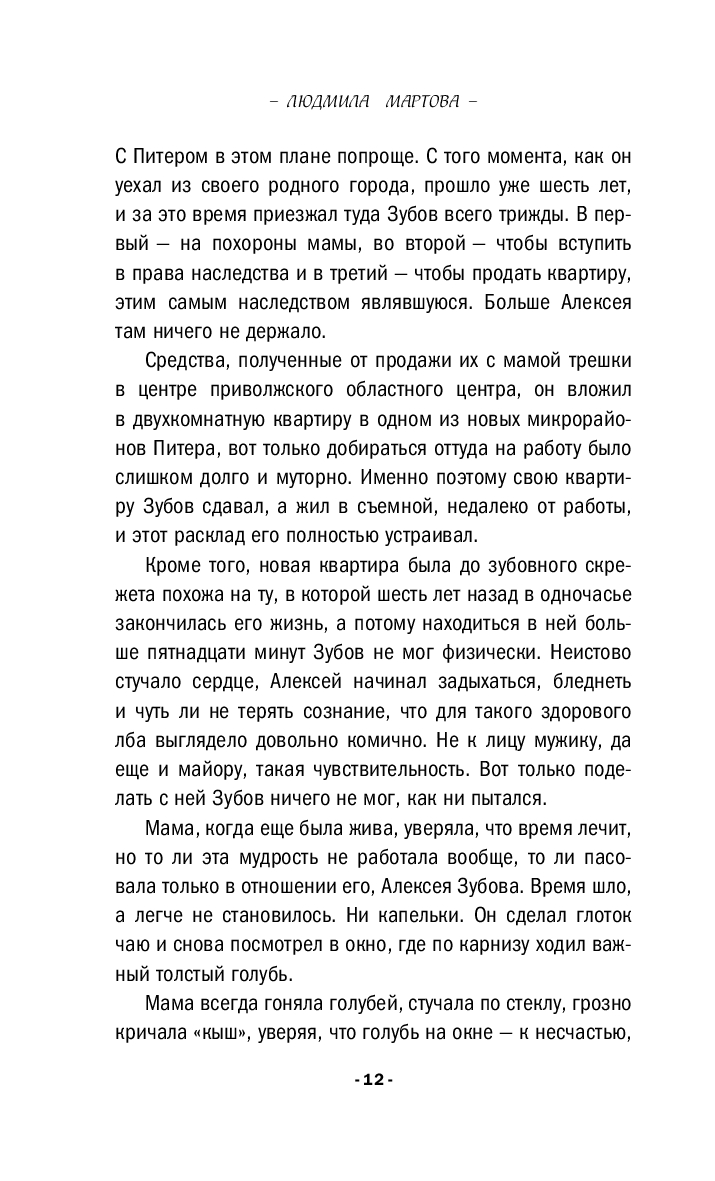 – ЛЮДМИЛА МАРТОВА –

С Питером в этом плане попроще. С того момента, как он уехал из своего родного города, прошло уже шесть лет, и за это время приезжал туда Зубов всего трижды. В первый — на похороны мамы, во второй — чтобы вступить в права наследства и в третий — чтобы продать квартиру, этим самым наследством являвшуюся. Больше Алексея там ничего не держало.

Средства, полученные от продажи их с мамой трешки в центре приволжского областного центра, он вложил в двухкомнатную квартиру в одном из новых микрорайонов Питера, вот только добираться оттуда на работу было слишком долго и муторно. Именно поэтому свою квартиру Зубов сдавал, а жил в съемной, недалеко от работы, и этот расклад его полностью устраивал.

Кроме того, новая квартира была до зубовного скрежета похожа на ту, в которой шесть лет назад в одночасье закончилась его жизнь, а потому находиться в ней больше пятнадцати минут Зубов не мог физически. Неистово стучало сердце, Алексей начинал задыхаться, бледнеть и чуть ли не терять сознание, что для такого здорового лба выглядело довольно комично. Не к лицу мужику, да еще и майору, такая чувствительность. Вот только поделать с ней Зубов ничего не мог, как ни пытался.

Мама, когда еще была жива, уверяла, что время лечит, но то ли эта мудрость не работала вообще, то ли пасовала только в отношении его, Алексея Зубова. Время шло, а легче не становилось. Ни капельки. Он сделал глоток чаю и снова посмотрел в окно, где по карнизу ходил важный толстый голубь.

Мама всегда гоняла голубей, стучала по стеклу, грозно кричала «кыш», уверяя, что голубь на окне — к несчастью,

- 12 -